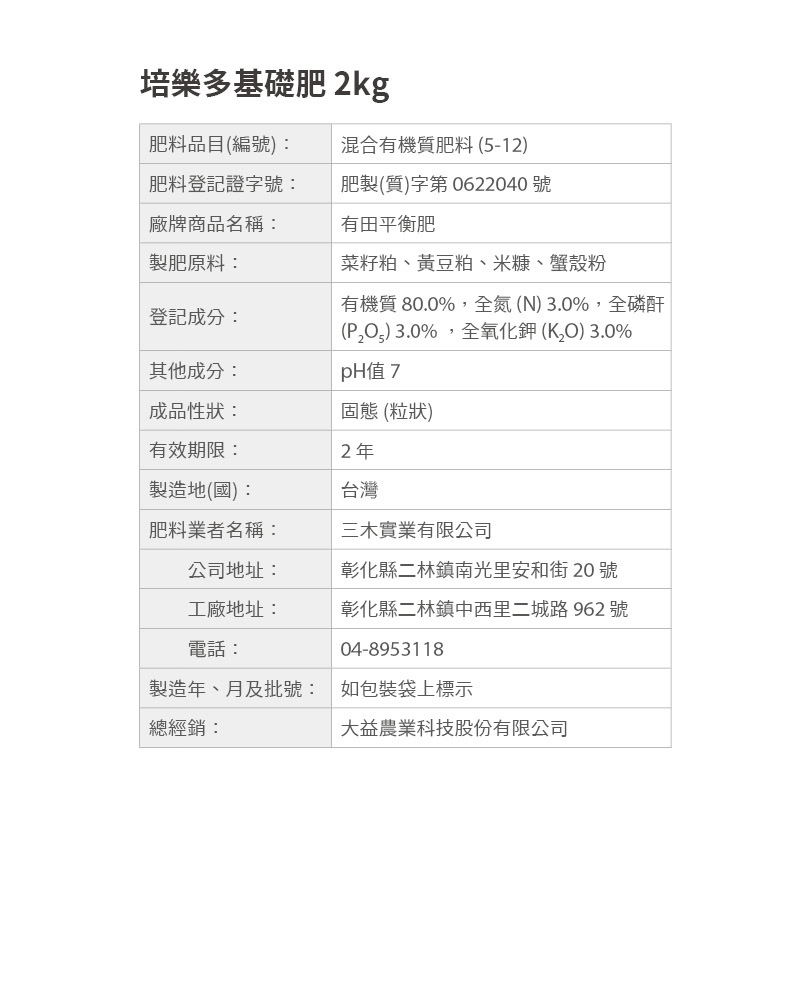 培樂多基礎肥 2kg

| 肥料品目(編號)： | 混合有機質肥料 (5-12) |
|---|---|
| 肥料登記證字號： | 肥製(質)字第 0622040 號 |
| 廠牌商品名稱： | 有田平衡肥 |
| 製肥原料： | 菜籽粕、黃豆粕、米糠、蟹殼粉 |
| 登記成分： | 有機質 80.0%，全氮 (N) 3.0%，全磷酐 ($P_2O_5$) 3.0% ，全氧化鉀 ($K_2O$) 3.0% |
| 其他成分： | pH值 7 |
| 成品性狀： | 固態 (粒狀) |
| 有效期限： | 2 年 |
| 製造地(國)： | 台灣 |
| 肥料業者名稱： | 三木實業有限公司 |
| 公司地址： | 彰化縣二林鎮南光里安和街 20 號 |
| 工廠地址： | 彰化縣二林鎮中西里二城路 962 號 |
| 電話： | 04-8953118 |
| 製造年、月及批號： | 如包裝袋上標示 |
| 總經銷： | 大益農業科技股份有限公司 |